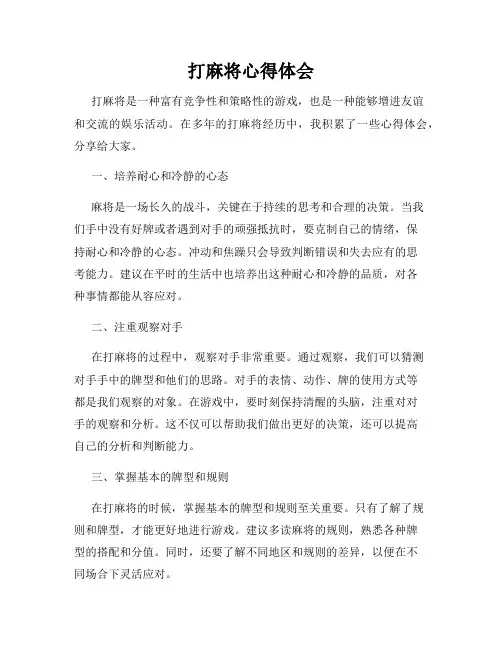 打麻将心得体会

打麻将是一种富有竞争性和策略性的游戏，也是一种能够增进友谊和交流的娱乐活动。在多年的打麻将经历中，我积累了一些心得体会，分享给大家。

一、培养耐心和冷静的心态

麻将是一场长久的战斗，关键在于持续的思考和合理的决策。当我们手中没有好牌或者遇到对手的顽强抵抗时，要克制自己的情绪，保持耐心和冷静的心态。冲动和焦躁只会导致判断错误和失去应有的思考能力。建议在平时的生活中也培养出这种耐心和冷静的品质，对各种事情都能从容应对。

二、注重观察对手

在打麻将的过程中，观察对手非常重要。通过观察，我们可以猜测对手手中的牌型和他们的思路。对手的表情、动作、牌的使用方式等都是我们观察的对象。在游戏中，要时刻保持清醒的头脑，注重对对手的观察和分析。这不仅可以帮助我们做出更好的决策，还可以提高自己的分析和判断能力。

三、掌握基本的牌型和规则

在打麻将的时候，掌握基本的牌型和规则至关重要。只有了解了规则和牌型，才能更好地进行游戏。建议多读麻将的规则，熟悉各种牌型的搭配和分值。同时，还要了解不同地区和规则的差异，以便在不同场合下灵活应对。